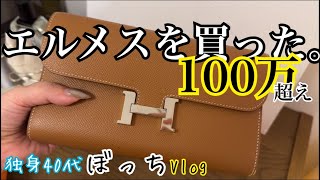 エルメスを買った。
100万超え

独身40代 ぼっち Vlog